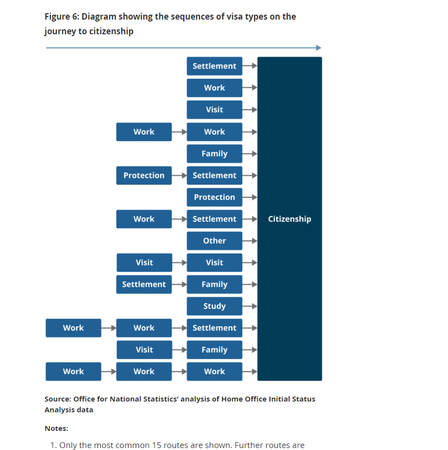 Figure 6: Diagram showing the sequences of visa types on the journey to citizenship

Settlement
Work
Visit
Work Work
Family
Protection Settlement
Protection
Work Settlement
Other
Visit Visit
Settlement Family
Study
Work Work Settlement
Visit Family
Work Work Work

Citizenship

Source: Office for National Statistics' analysis of Home Office Initial Status Analysis data

Notes:

1. Only the most common 15 routes are shown. Further routes are